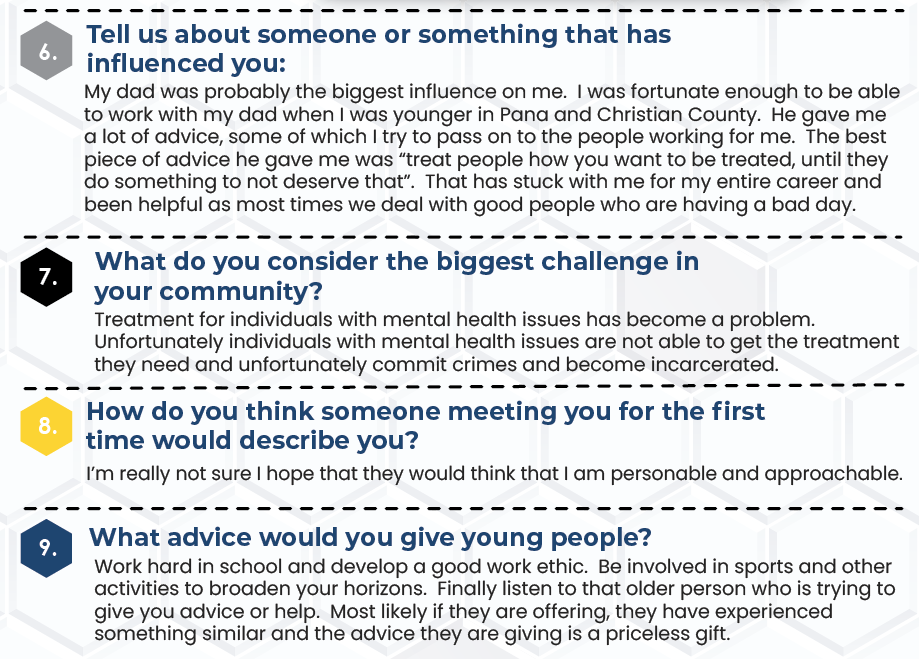 6. Tell us about someone or something that has influenced you:

My dad was probably the biggest influence on me. I was fortunate enough to be able to work with my dad when I was younger in Pana and Christian County. He gave me a lot of advice, some of which I try to pass on to the people working for me. The best piece of advice he gave me was “treat people how you want to be treated, until they do something to not deserve that”. That has stuck with me for my entire career and been helpful as most times we deal with good people who are having a bad day.

7. What do you consider the biggest challenge in your community?

Treatment for individuals with mental health issues has become a problem. Unfortunately individuals with mental health issues are not able to get the treatment they need and unfortunately commit crimes and become incarcerated.

8. How do you think someone meeting you for the first time would describe you?

I’m really not sure I hope that they would think that I am personable and approachable.

9. What advice would you give young people?

Work hard in school and develop a good work ethic. Be involved in sports and other activities to broaden your horizons. Finally listen to that older person who is trying to give you advice or help. Most likely if they are offering, they have experienced something similar and the advice they are giving is a priceless gift.